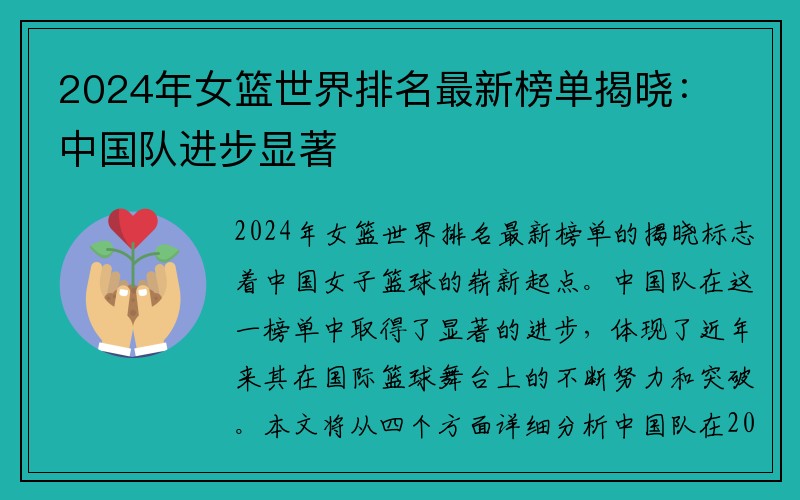 2024年女篮世界排名最新榜单揭晓：中国队进步显著

2024年女篮世界排名最新榜单的揭晓标志着中国女子篮球的崭新起点。中国队在这一榜单中取得了显著的进步，体现了近年来其在国际篮球舞台上的不断努力和突破。本文将从四个方面详细分析中国队在20